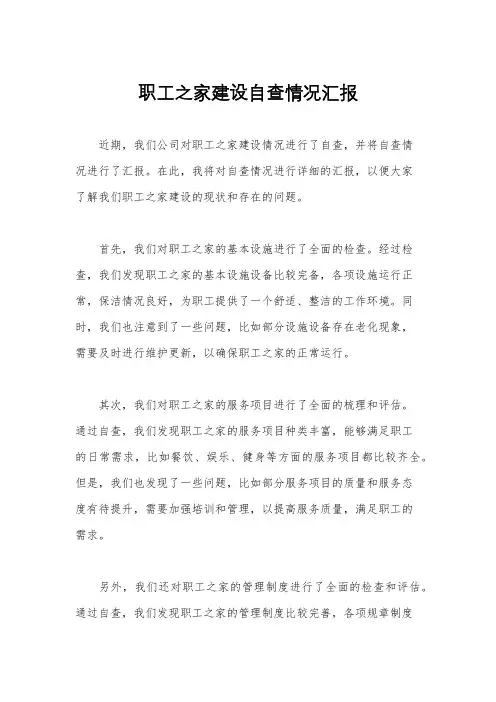 职工之家建设自查情况汇报

近期，我们公司对职工之家建设情况进行了自查，并将自查情况进行了汇报。在此，我将对自查情况进行详细的汇报，以便大家了解我们职工之家建设的现状和存在的问题。

首先，我们对职工之家的基本设施进行了全面的检查。经过检查，我们发现职工之家的基本设施设备比较完备，各项设施运行正常，保洁情况良好，为职工提供了一个舒适、整洁的工作环境。同时，我们也注意到了一些问题，比如部分设施设备存在老化现象，需要及时进行维护更新，以确保职工之家的正常运行。

其次，我们对职工之家的服务项目进行了全面的梳理和评估。通过自查，我们发现职工之家的服务项目种类丰富，能够满足职工的日常需求，比如餐饮、娱乐、健身等方面的服务项目都比较齐全。但是，我们也发现了一些问题，比如部分服务项目的质量和服务态度有待提升，需要加强培训和管理，以提高服务质量，满足职工的需求。

另外，我们还对职工之家的管理制度进行了全面的检查和评估。通过自查，我们发现职工之家的管理制度比较完善，各项规章制度